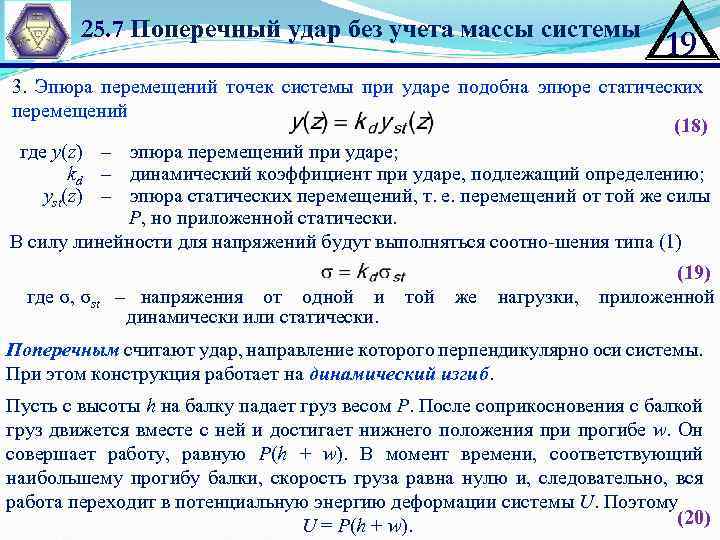 25.7 Поперечный удар без учета массы системы

19

3. Эпюра перемещений точек системы при ударе подобна эпюре статических перемещений

$y(z) = k_d y_{st}(z)$ (18)

где $y(z)$ – эпюра перемещений при ударе;
$k_d$ – динамический коэффициент при ударе, подлежащий определению;
$y_{st}(z)$ – эпюра статических перемещений, т. е. перемещений от той же силы $P$, но приложенной статически.

В силу линейности для напряжений будут выполняться соотно-шения типа (1)

$\sigma = k_d \sigma_{st}$ (19)

где $\sigma$, $\sigma_{st}$ – напряжения от одной и той же нагрузки, приложенной динамически или статически.

Поперечным считают удар, направление которого перпендикулярно оси системы. При этом конструкция работает на динамический изгиб.

Пусть с высоты $h$ на балку падает груз весом $P$. После соприкосновения с балкой груз движется вместе с ней и достигает нижнего положения при прогибе $w$. Он совершает работу, равную $P(h + w)$. В момент времени, соответствующий наибольшему прогибу балки, скорость груза равна нулю и, следовательно, вся работа переходит в потенциальную энергию деформации системы $U$. Поэтому

$U = P(h + w)$. (20)